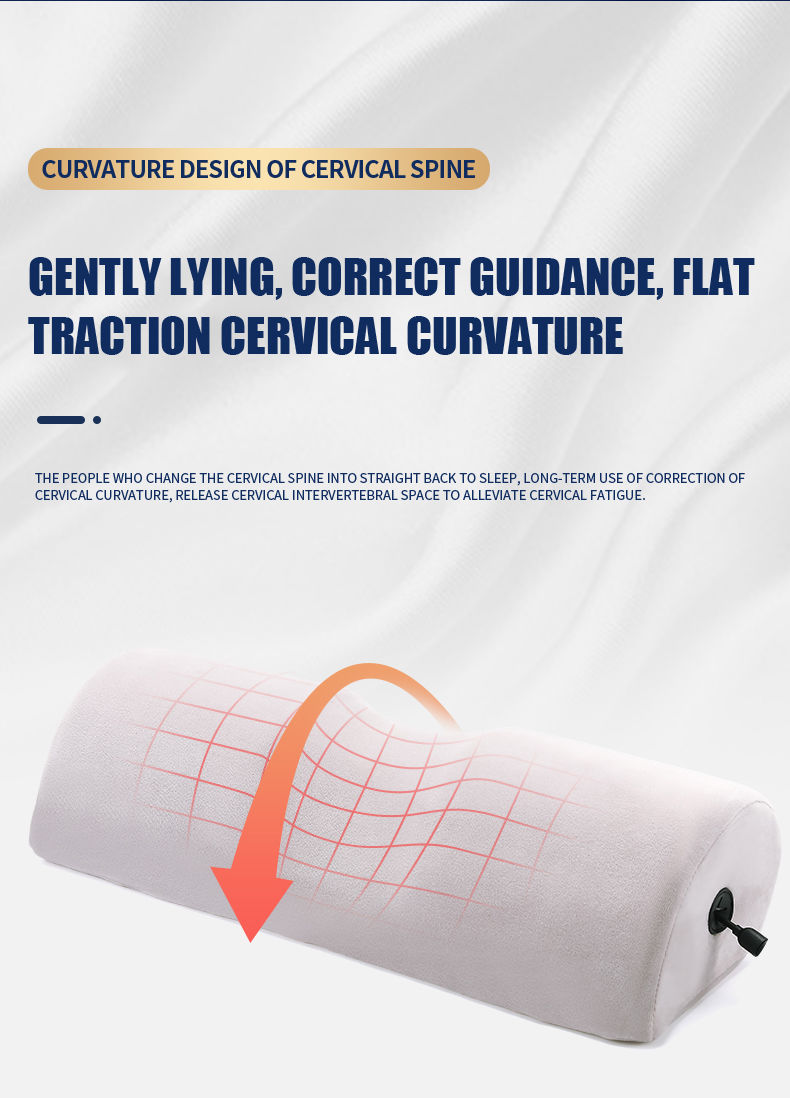 CURVATURE DESIGN OF CERVICAL SPINE

GENTLY LYING, CORRECT GUIDANCE, FLAT TRACTION CERVICAL CURVATURE

THE PEOPLE WHO CHANGE THE CERVICAL SPINE INTO STRAIGHT BACK TO SLEEP, LONG-TERM USE OF CORRECTION OF CERVICAL CURVATURE, RELEASE CERVICAL INTERVERTEBRAL SPACE TO ALLEVIATE CERVICAL FATIGUE.